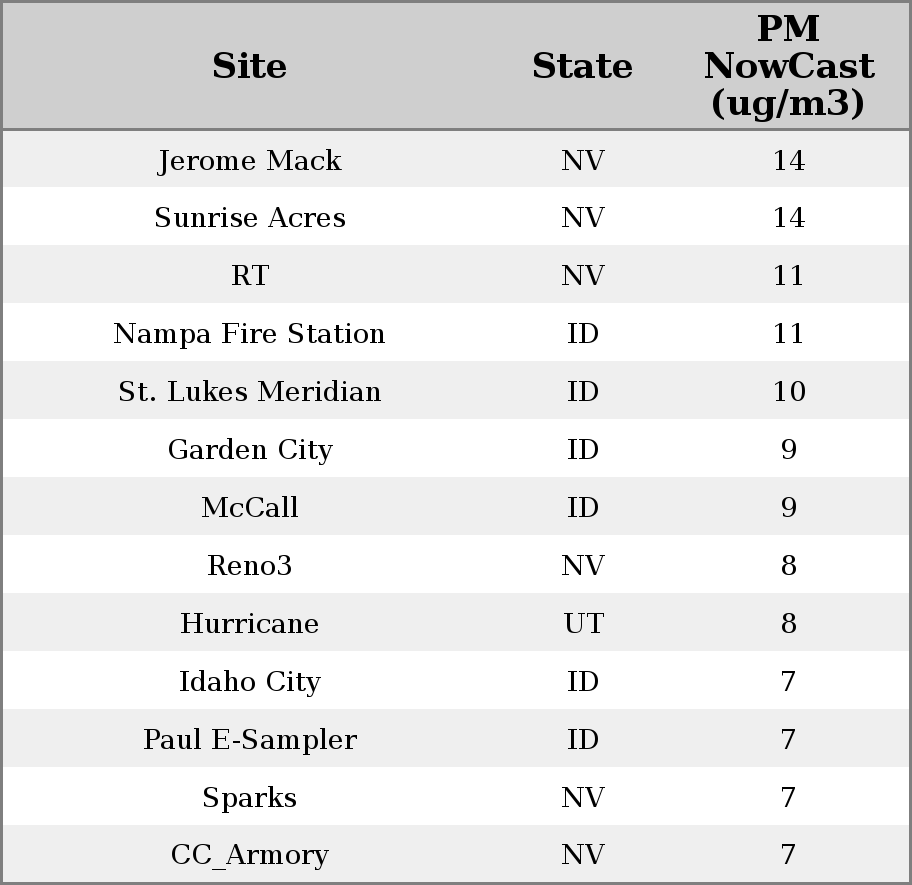 | Site | State | PM NowCast (ug/m3) |
|---|---|---|
| Jerome Mack | NV | 14 |
| Sunrise Acres | NV | 14 |
| RT | NV | 11 |
| Nampa Fire Station | ID | 11 |
| St. Lukes Meridian | ID | 10 |
| Garden City | ID | 9 |
| McCall | ID | 9 |
| Reno3 | NV | 8 |
| Hurricane | UT | 8 |
| Idaho City | ID | 7 |
| Paul E-Sampler | ID | 7 |
| Sparks | NV | 7 |
| CC_Armory | NV | 7 |